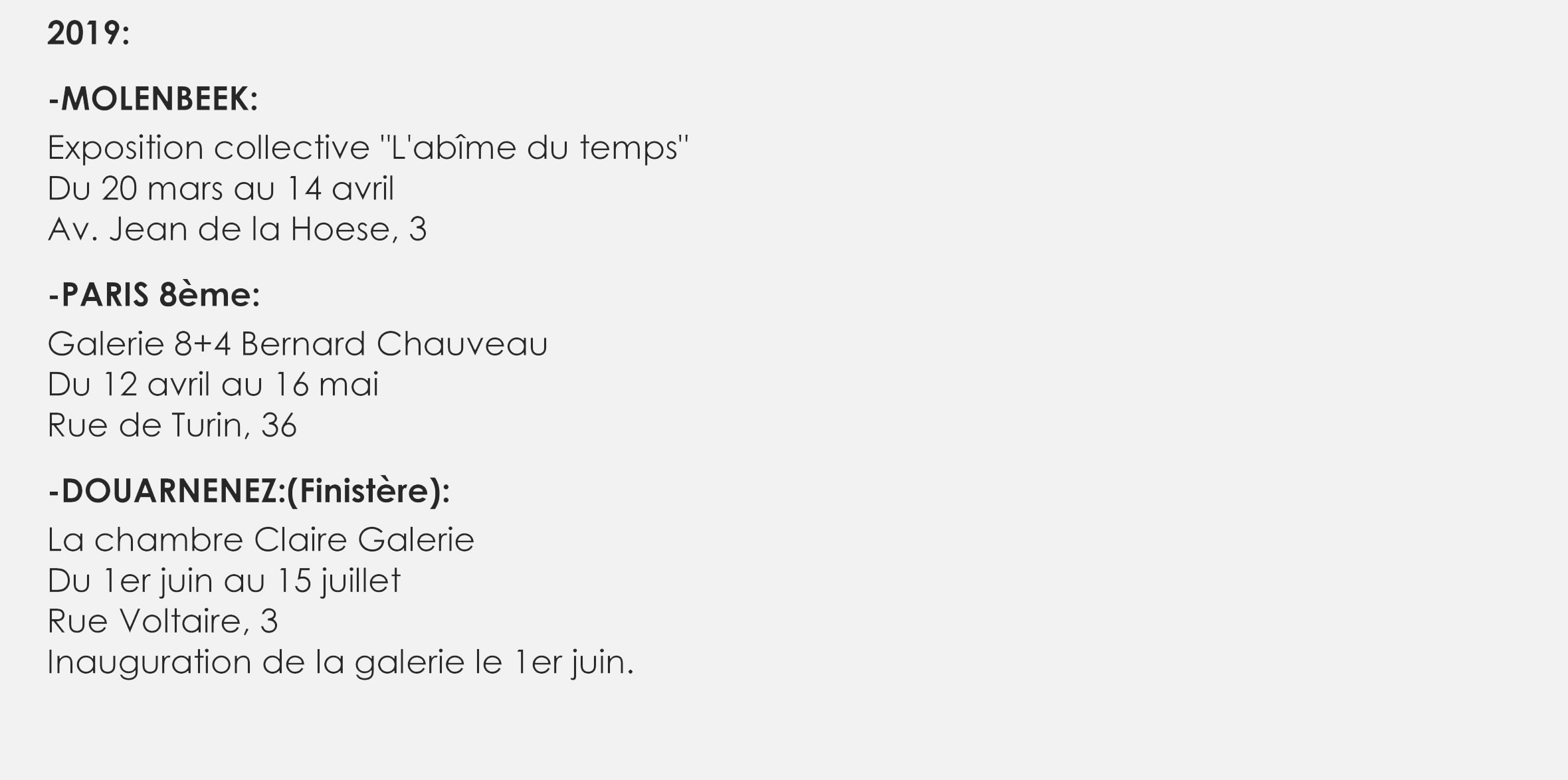 2019:

-MOLENBEEK:

Exposition collective "L'abîme du temps"
Du 20 mars au 14 avril
Av. Jean de la Hoese, 3

-PARIS 8ème:

Galerie 8+4 Bernard Chauveau
Du 12 avril au 16 mai
Rue de Turin, 36

-DOUARNENEZ:(Finistère):

La chambre Claire Galerie
Du 1er juin au 15 juillet
Rue Voltaire, 3
Inauguration de la galerie le 1er juin.